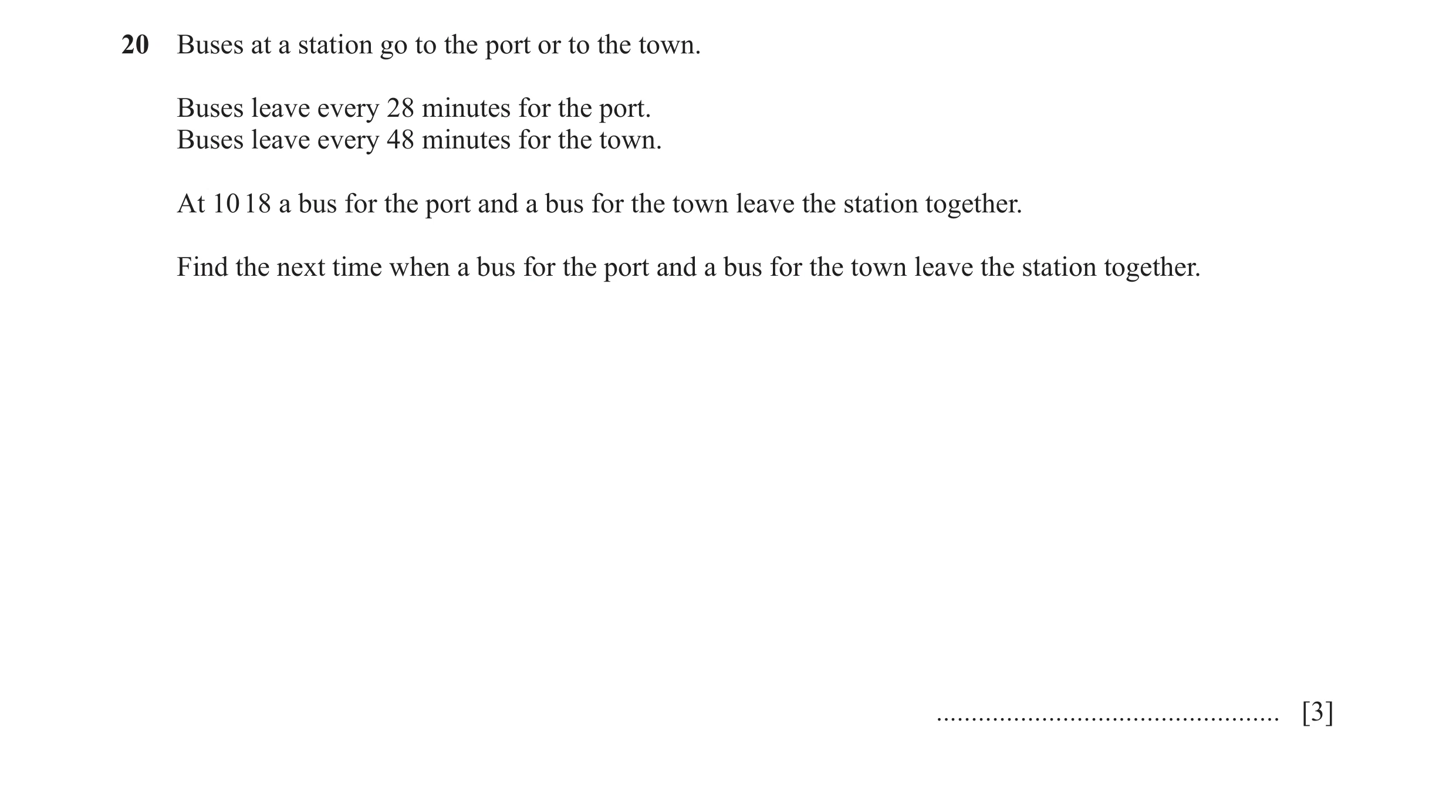 20 Buses at a station go to the port or to the town.

Buses leave every 28 minutes for the port.
Buses leave every 48 minutes for the town.

At 10 18 a bus for the port and a bus for the town leave the station together.

Find the next time when a bus for the port and a bus for the town leave the station together.

................................................ [3]